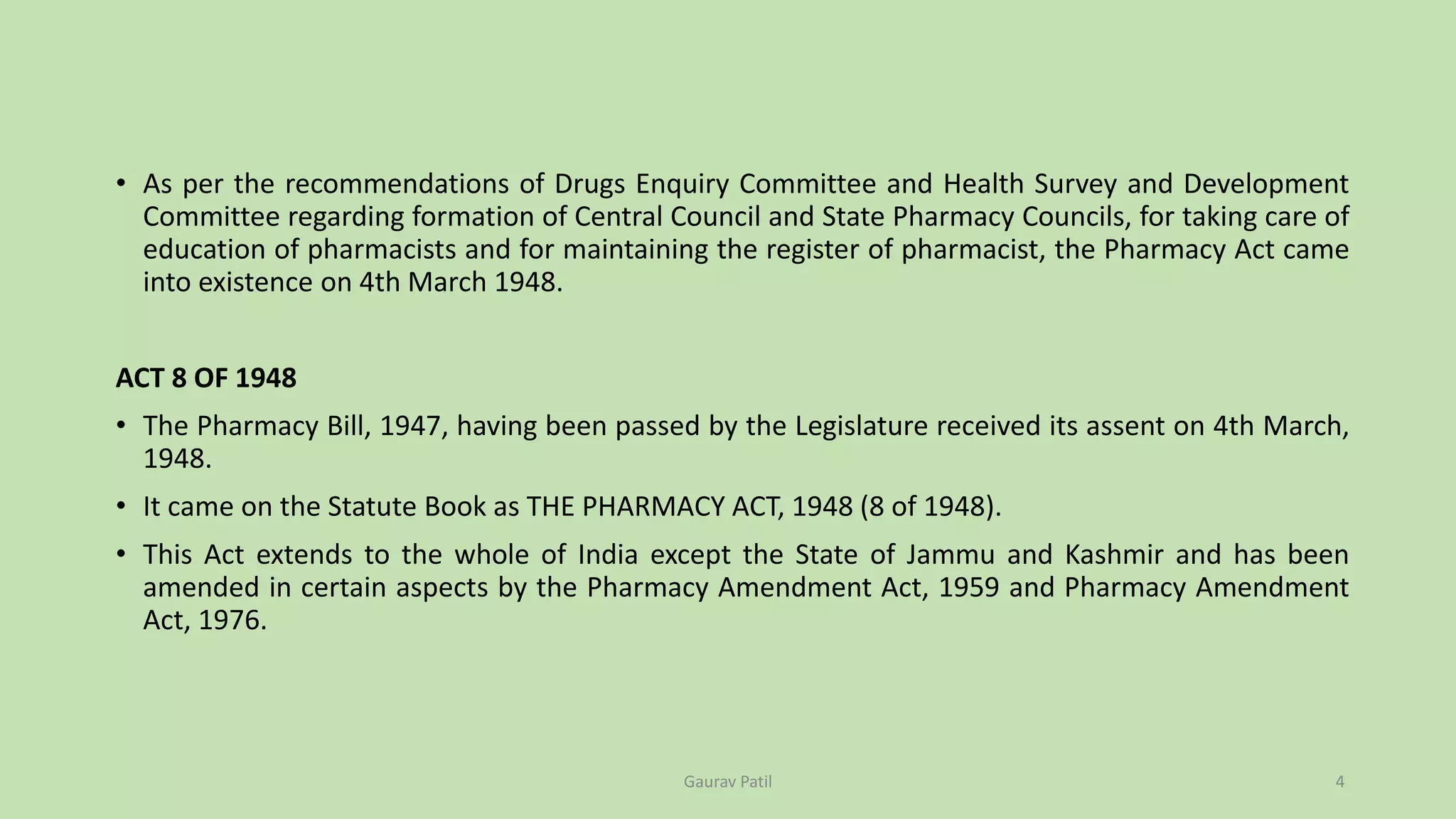 • As per the recommendations of Drugs Enquiry Committee and Health Survey and Development Committee regarding formation of Central Council and State Pharmacy Councils, for taking care of education of pharmacists and for maintaining the register of pharmacist, the Pharmacy Act came into existence on 4th March 1948.

ACT 8 OF 1948

• The Pharmacy Bill, 1947, having been passed by the Legislature received its assent on 4th March, 1948.

• It came on the Statute Book as THE PHARMACY ACT, 1948 (8 of 1948).

• This Act extends to the whole of India except the State of Jammu and Kashmir and has been amended in certain aspects by the Pharmacy Amendment Act, 1959 and Pharmacy Amendment Act, 1976.

Gaurav Patil

4